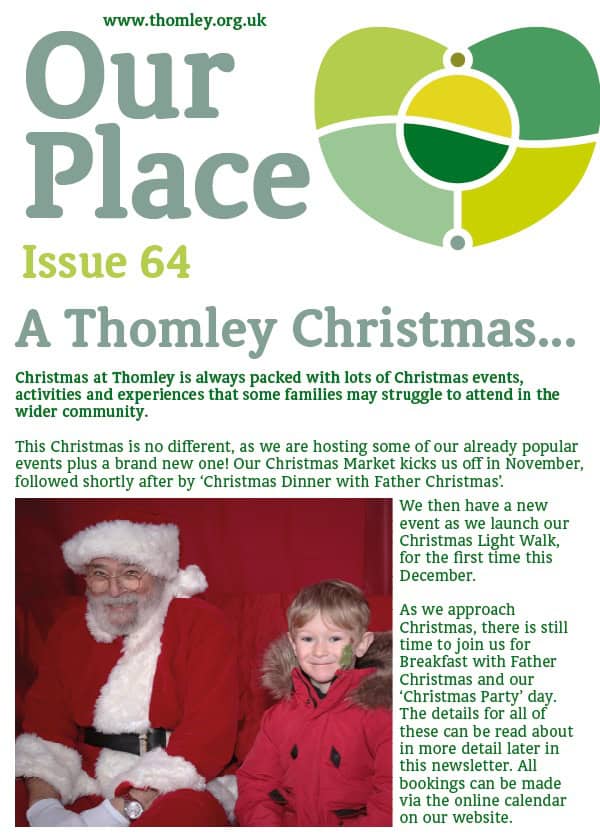 www.thomley.org.uk

Our Place

Issue 64

A Thomley Christmas...

Christmas at Thomley is always packed with lots of Christmas events, activities and experiences that some families may struggle to attend in the wider community.

This Christmas is no different, as we are hosting some of our already popular events plus a brand new one! Our Christmas Market kicks us off in November, followed shortly after by 'Christmas Dinner with Father Christmas'.

We then have a new event as we launch our Christmas Light Walk, for the first time this December.

As we approach Christmas, there is still time to join us for Breakfast with Father Christmas and our 'Christmas Party' day. The details for all of these can be read about in more detail later in this newsletter. All bookings can be made via the online calendar on our website.